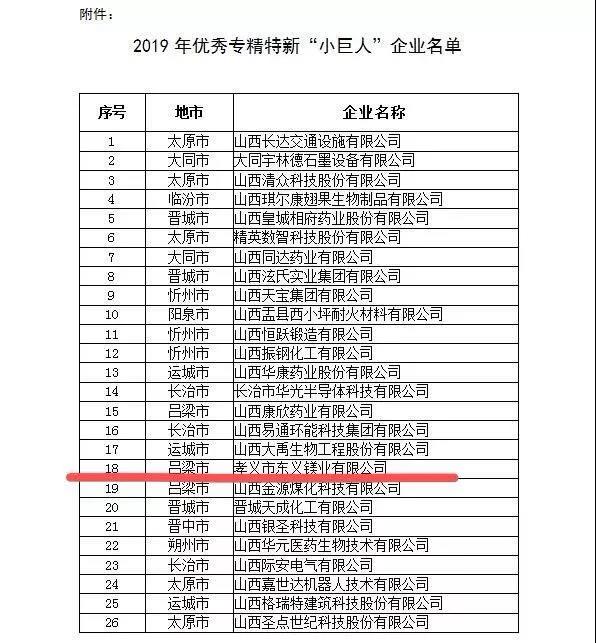 附件：

2019 年优秀专精特新“小巨人”企业名单

| 序号 | 地市 | 企业名称 |
|---|---|---|
| 1 | 太原市 | 山西长达交通设施有限公司 |
| 2 | 大同市 | 大同宇林德石墨设备有限公司 |
| 3 | 太原市 | 山西清众科技股份有限公司 |
| 4 | 临汾市 | 山西琪尔康翅果生物制品有限公司 |
| 5 | 晋城市 | 山西皇城相府药业股份有限公司 |
| 6 | 太原市 | 精英数智科技股份有限公司 |
| 7 | 大同市 | 山西同达药业有限公司 |
| 8 | 晋城市 | 山西泫氏实业集团有限公司 |
| 9 | 忻州市 | 山西天宝集团有限公司 |
| 10 | 阳泉市 | 山西盂县西小坪耐火材料有限公司 |
| 11 | 忻州市 | 山西恒跃锻造有限公司 |
| 12 | 忻州市 | 山西振钢化工有限公司 |
| 13 | 运城市 | 山西华康药业股份有限公司 |
| 14 | 长治市 | 长治市华光半导体科技有限公司 |
| 15 | 吕梁市 | 山西康欣药业有限公司 |
| 16 | 长治市 | 山西易通环能科技集团有限公司 |
| 17 | 运城市 | 山西大禹生物工程股份有限公司 |
| 18 | 吕梁市 | 孝义市东义镁业有限公司 |
| 19 | 吕梁市 | 山西金源煤化科技有限公司 |
| 20 | 晋城市 | 晋城天成化工有限公司 |
| 21 | 晋中市 | 山西银圣科技有限公司 |
| 22 | 朔州市 | 山西华元医药生物技术有限公司 |
| 23 | 长治市 | 山西际安电气有限公司 |
| 24 | 太原市 | 山西嘉世达机器人技术有限公司 |
| 25 | 运城市 | 山西格瑞特建筑科技股份有限公司 |
| 26 | 太原市 | 山西圣点世纪科技股份有限公司 |